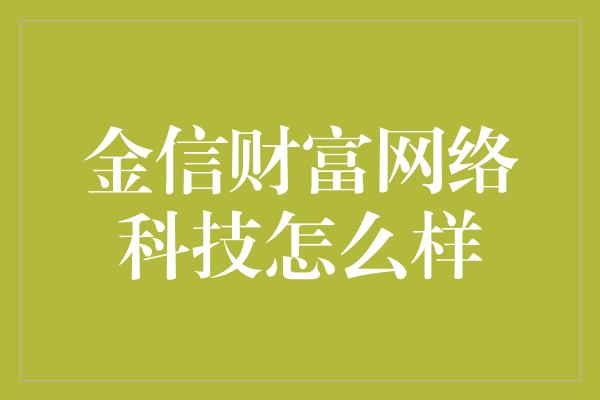 金信财富网络科技怎么样